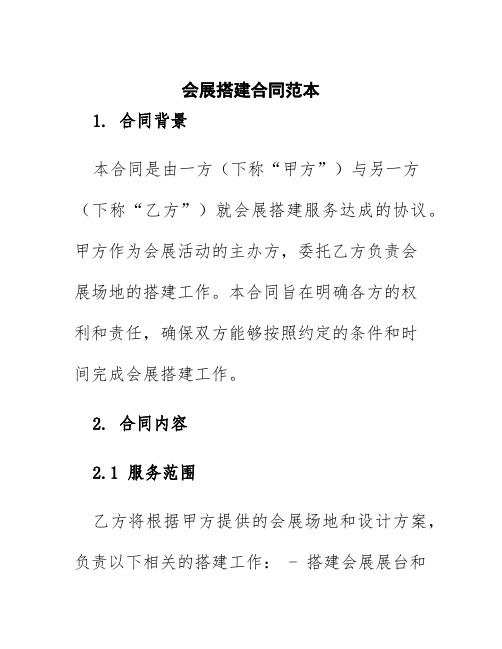 会展搭建合同范本

1. 合同背景

本合同是由一方（下称“甲方”）与另一方（下称“乙方”）就会展搭建服务达成的协议。甲方作为会展活动的主办方，委托乙方负责会展场地的搭建工作。本合同旨在明确各方的权利和责任，确保双方能够按照约定的条件和时间完成会展搭建工作。

2. 合同内容

2.1 服务范围

乙方将根据甲方提供的会展场地和设计方案，负责以下相关的搭建工作： - 搭建会展展台和